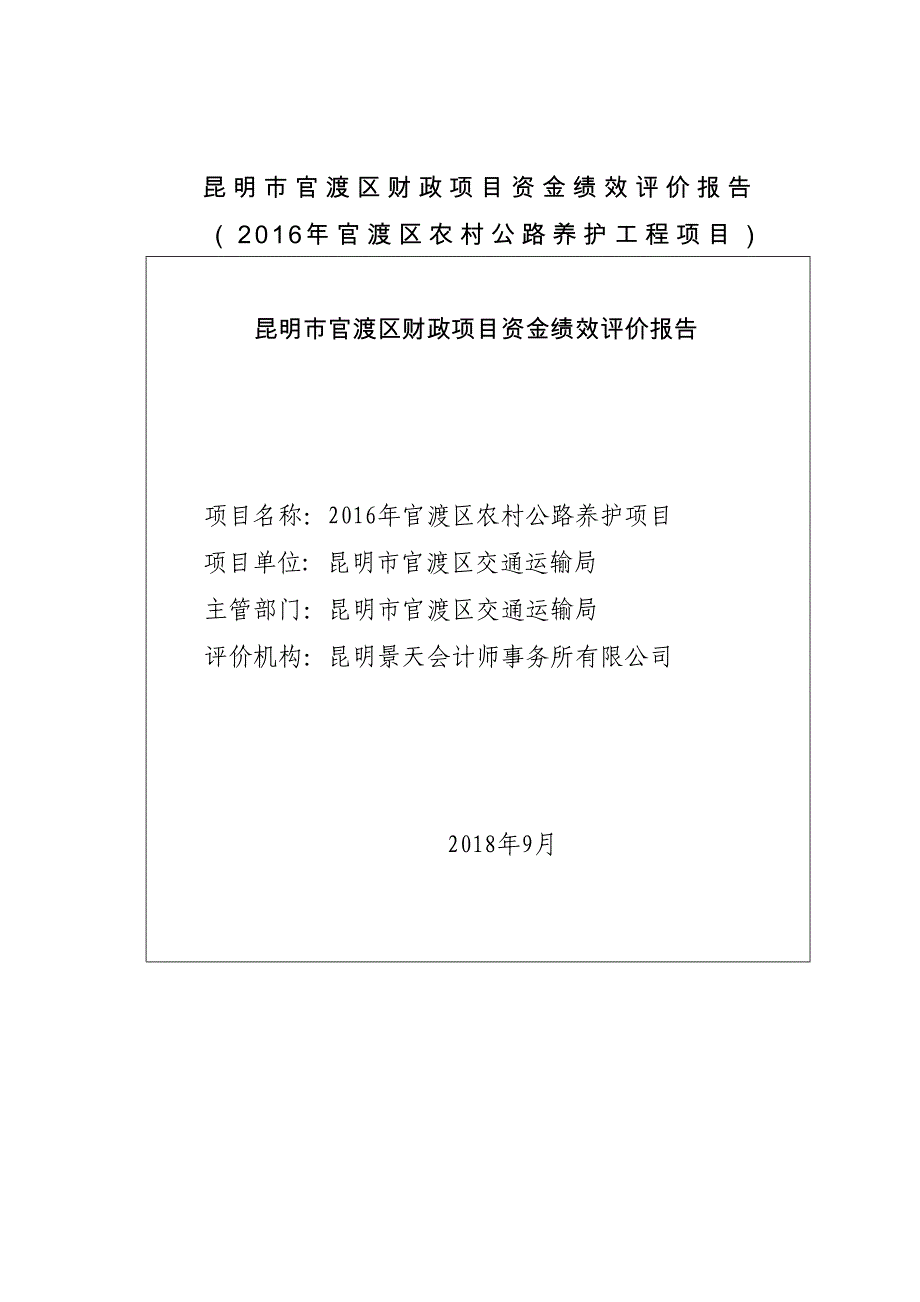 昆明市官渡区财政项目资金绩效评价报告
（2016年官渡区农村公路养护工程项目）

昆明市官渡区财政项目资金绩效评价报告

项目名称：2016年官渡区农村公路养护项目
项目单位：昆明市官渡区交通运输局
主管部门：昆明市官渡区交通运输局
评价机构：昆明景天会计师事务所有限公司

2018年9月